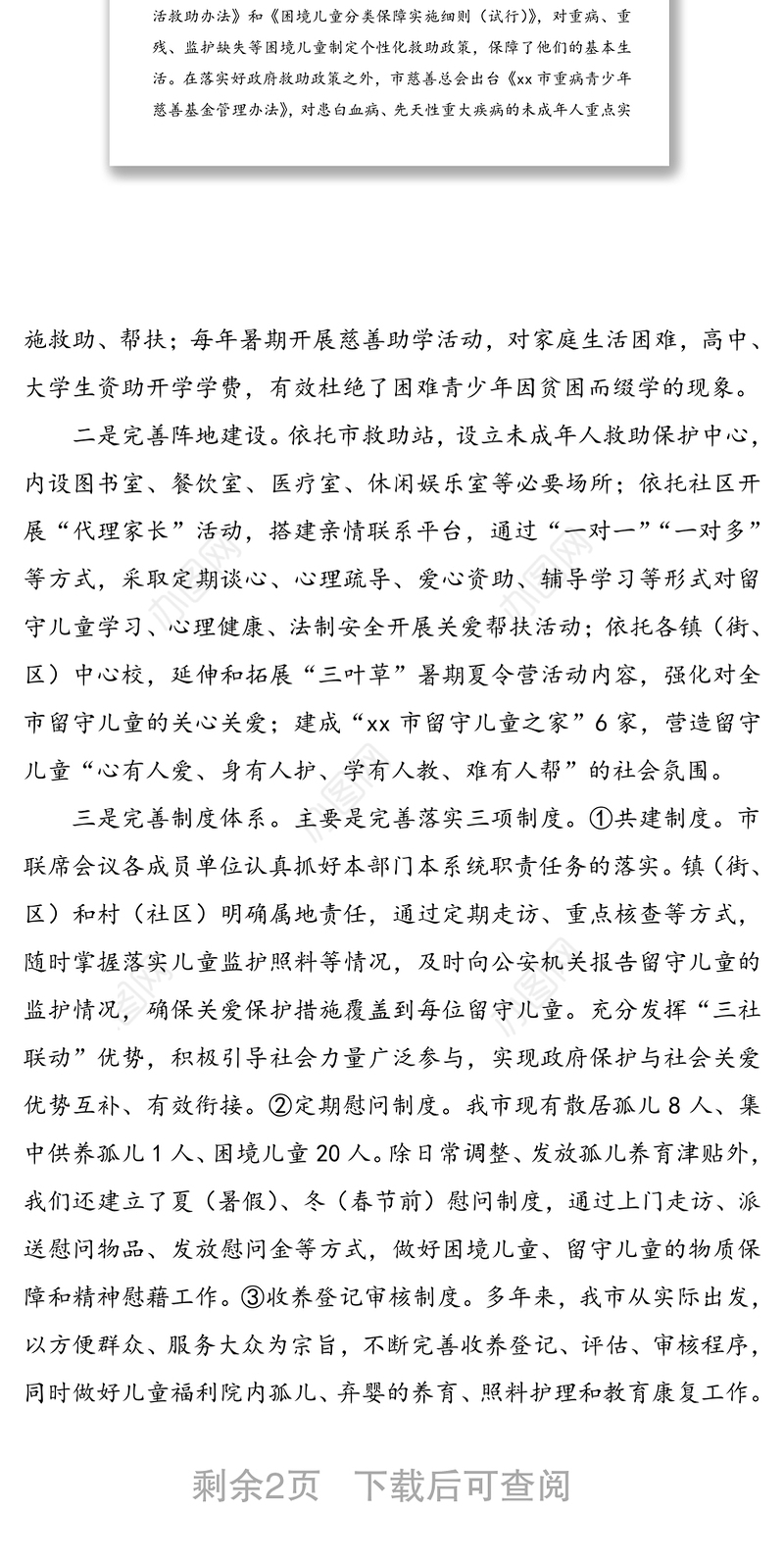 活救助办法》和《困境儿童分类保障实施细则（试行）》，对重病、重残、监护缺失等困境儿童制定个性化救助政策，保障了他们的基本生活。在落实好政府救助政策之外，市慈善总会出台《xx市重病青少年慈善基金管理办法》，对患白血病、先天性重大疾病的未成年人重点实

施救助、帮扶；每年暑期开展慈善助学活动，对家庭生活困难，高中、大学生资助开学学费，有效杜绝了困难青少年因贫困而缀学的现象。

二是完善阵地建设。依托市救助站，设立未成年人救助保护中心，内设图书室、餐饮室、医疗室、休闲娱乐室等必要场所；依托社区开展“代理家长”活动，搭建亲情联系平台，通过“一对一”“一对多”等方式，采取定期谈心、心理疏导、爱心资助、辅导学习等形式对留守儿童学习、心理健康、法制安全开展关爱帮扶活动；依托各镇（街、区）中心校，延伸和拓展“三叶草”暑期夏令营活动内容，强化对全市留守儿童的关心关爱；建成“xx市留守儿童之家”6家，营造留守儿童“心有人爱、身有人护、学有人教、难有人帮”的社会氛围。

三是完善制度体系。主要是完善落实三项制度。①共建制度。市联席会议各成员单位认真抓好本部门本系统职责任务的落实。镇（街、区）和村（社区）明确属地责任，通过定期走访、重点核查等方式，随时掌握落实儿童监护照料等情况，及时向公安机关报告留守儿童的监护情况，确保关爱保护措施覆盖到每位留守儿童。充分发挥“三社联动”优势，积极引导社会力量广泛参与，实现政府保护与社会关爱优势互补、有效衔接。②定期慰问制度。我市现有散居孤儿8人、集中供养孤儿1人、困境儿童20人。除日常调整、发放孤儿养育津贴外，我们还建立了夏（暑假）、冬（春节前）慰问制度，通过上门走访、派送慰问物品、发放慰问金等方式，做好困境儿童、留守儿童的物质保障和精神慰藉工作。③收养登记审核制度。多年来，我市从实际出发，以方便群众、服务大众为宗旨，不断完善收养登记、评估、审核程序，同时做好儿童福利院内孤儿、弃婴的养育、照料护理和教育康复工作。

剩余2页 下载后可查阅